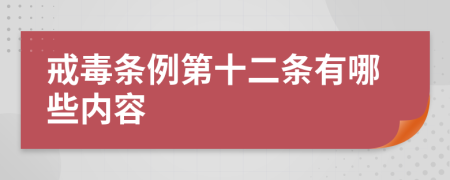 戒毒条例第十二条有哪些内容